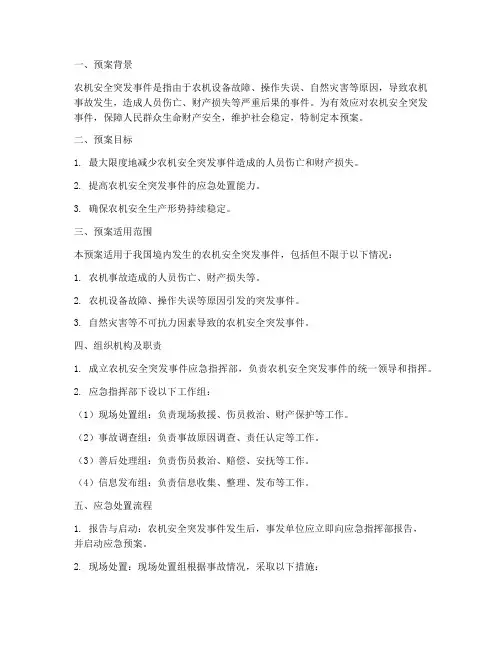 一、预案背景

农机安全突发事件是指由于农机设备故障、操作失误、自然灾害等原因，导致农机事故发生，造成人员伤亡、财产损失等严重后果的事件。为有效应对农机安全突发事件，保障人民群众生命财产安全，维护社会稳定，特制定本预案。

二、预案目标

1. 最大限度地减少农机安全突发事件造成的人员伤亡和财产损失。

2. 提高农机安全突发事件的应急处置能力。

3. 确保农机安全生产形势持续稳定。

三、预案适用范围

本预案适用于我国境内发生的农机安全突发事件，包括但不限于以下情况：

1. 农机事故造成的人员伤亡、财产损失等。

2. 农机设备故障、操作失误等原因引发的突发事件。

3. 自然灾害等不可抗力因素导致的农机安全突发事件。

四、组织机构及职责

1. 成立农机安全突发事件应急指挥部，负责农机安全突发事件的统一领导和指挥。

2. 应急指挥部下设以下工作组：

（1）现场处置组：负责现场救援、伤员救治、财产保护等工作。

（2）事故调查组：负责事故原因调查、责任认定等工作。

（3）善后处理组：负责伤员救治、赔偿、安抚等工作。

（4）信息发布组：负责信息收集、整理、发布等工作。

五、应急处置流程

1. 报告与启动：农机安全突发事件发生后，事发单位应立即向应急指挥部报告，并启动应急预案。

2. 现场处置：现场处置组根据事故情况，采取以下措施：